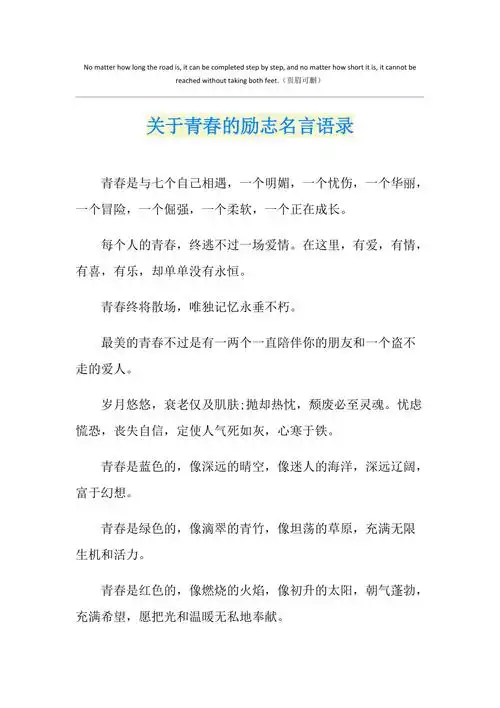 No matter how long the road is, it can be completed step by step, and no matter how short it is, it cannot be reached without taking both feet.（页眉可删）

关于青春的励志名言语录

青春是与七个自己相遇，一个明媚，一个忧伤，一个华丽，一个冒险，一个倔强，一个柔软，一个正在成长。

每个人的青春，终逃不过一场爱情。在这里，有爱，有情，有喜，有乐，却单单没有永恒。

青春终将散场，唯独记忆永垂不朽。

最美的青春不过是有一两个一直陪伴你的朋友和一个盗不走的爱人。

岁月悠悠，衰老仅及肌肤;抛却热忱，颓废必至灵魂。忧虑慌恐，丧失自信，定使人气死如灰，心寒于铁。

青春是蓝色的，像深远的晴空，像迷人的海洋，深远辽阔，富于幻想。

青春是绿色的，像滴翠的青竹，像坦荡的草原，充满无限生机和活力。

青春是红色的，像燃烧的火焰，像初升的太阳，朝气蓬勃，充满希望，愿把光和温暖无私地奉献。